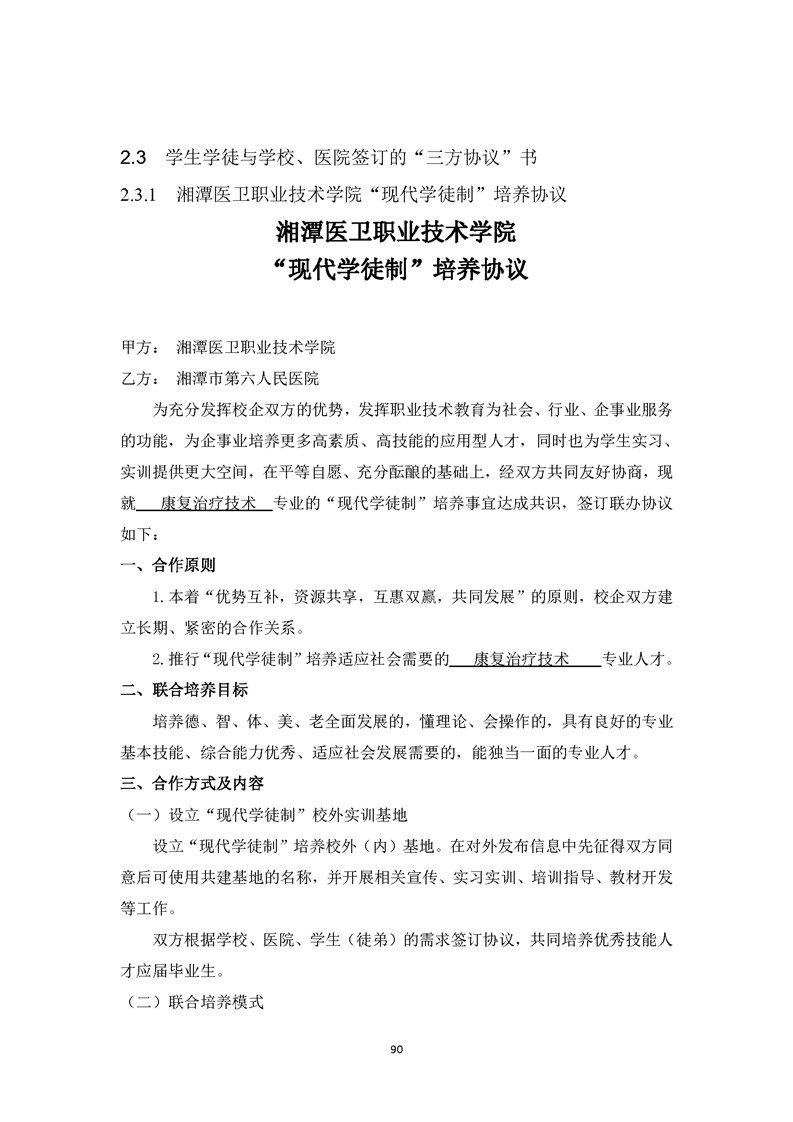 2.3 学生学徒与学校、医院签订的“三方协议”书

2.3.1 湘潭医卫职业技术学院“现代学徒制”培养协议

湘潭医卫职业技术学院
“现代学徒制”培养协议

甲方： 湘潭医卫职业技术学院

乙方： 湘潭市第六人民医院

为充分发挥校企双方的优势，发挥职业技术教育为社会、行业、企事业服务的功能，为企事业培养更多高素质、高技能的应用型人才，同时也为学生实习、实训提供更大空间，在平等自愿、充分酝酿的基础上，经双方共同友好协商，现就 康复治疗技术 专业的“现代学徒制”培养事宜达成共识，签订联办协议如下：

一、合作原则

1.本着“优势互补，资源共享，互惠双赢，共同发展”的原则，校企双方建立长期、紧密的合作关系。

2.推行“现代学徒制”培养适应社会需要的 康复治疗技术 专业人才。

二、联合培养目标

培养德、智、体、美、老全面发展的，懂理论、会操作的，具有良好的专业基本技能、综合能力优秀、适应社会发展需要的，能独当一面的专业人才。

三、合作方式及内容

（一）设立“现代学徒制”校外实训基地

设立“现代学徒制”培养校外（内）基地。在对外发布信息中先征得双方同意后可使用共建基地的名称，并开展相关宣传、实习实训、培训指导、教材开发等工作。

双方根据学校、医院、学生（徒弟）的需求签订协议，共同培养优秀技能人才应届毕业生。

（二）联合培养模式

90